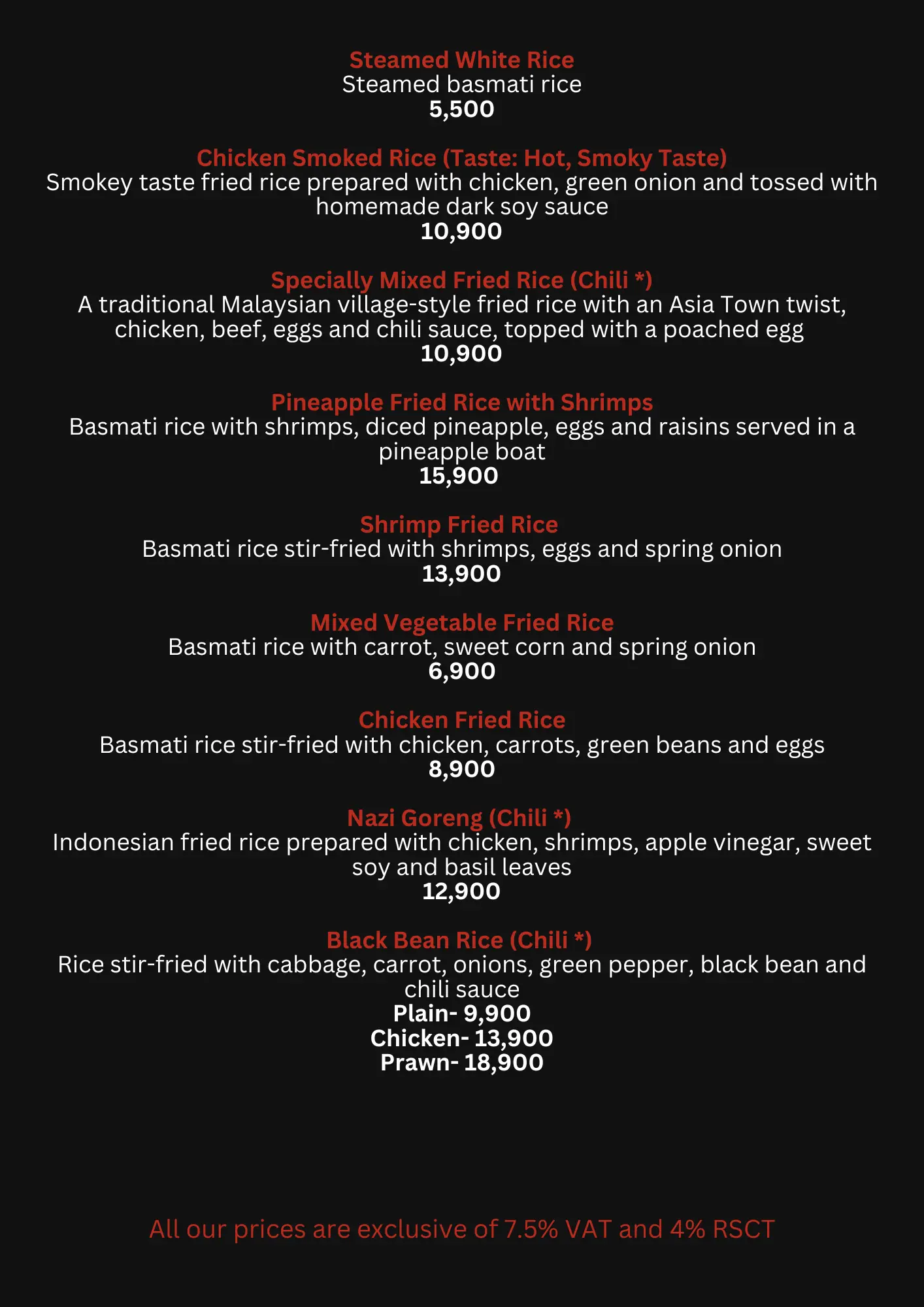 Steamed White Rice
Steamed basmati rice
5,500

Chicken Smoked Rice (Taste: Hot, Smoky Taste)
Smokey taste fried rice prepared with chicken, green onion and tossed with homemade dark soy sauce
10,900

Specially Mixed Fried Rice (Chili *)
A traditional Malaysian village-style fried rice with an Asia Town twist, chicken, beef, eggs and chili sauce, topped with a poached egg
10,900

Pineapple Fried Rice with Shrimps
Basmati rice with shrimps, diced pineapple, eggs and raisins served in a pineapple boat
15,900

Shrimp Fried Rice
Basmati rice stir-fried with shrimps, eggs and spring onion
13,900

Mixed Vegetable Fried Rice
Basmati rice with carrot, sweet corn and spring onion
6,900

Chicken Fried Rice
Basmati rice stir-fried with chicken, carrots, green beans and eggs
8,900

Nazi Goreng (Chili *)
Indonesian fried rice prepared with chicken, shrimps, apple vinegar, sweet soy and basil leaves
12,900

Black Bean Rice (Chili *)
Rice stir-fried with cabbage, carrot, onions, green pepper, black bean and chili sauce
Plain- 9,900
Chicken- 13,900
Prawn- 18,900

All our prices are exclusive of 7.5% VAT and 4% RSCT